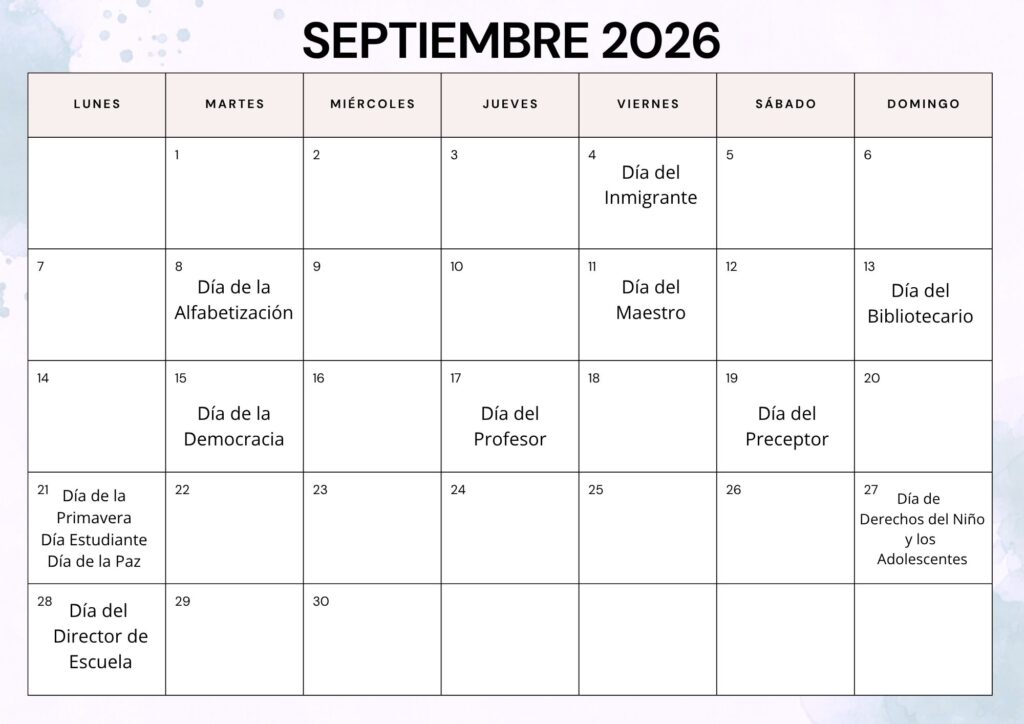 SEPTIEMBRE 2026

| LUNES | MARTES | MIÉRCOLES | JUEVES | VIERNES | SÁBADO | DOMINGO |
|---|---|---|---|---|---|---|
| | 1 | 2 | 3 | 4 Día del Inmigrante | 5 | 6 |
| 7 | 8 Día de la Alfabetización | 9 | 10 | 11 Día del Maestro | 12 | 13 Día del Bibliotecario |
| 14 | 15 Día de la Democracia | 16 | 17 Día del Profesor | 18 | 19 Día del Preceptor | 20 |
| 21 Día de la Primavera Día Estudiante Día de la Paz | 22 | 23 | 24 | 25 | 26 | 27 Día de Derechos del Niño y los Adolescentes |
| 28 Día del Director de Escuela | 29 | 30 | | | | |